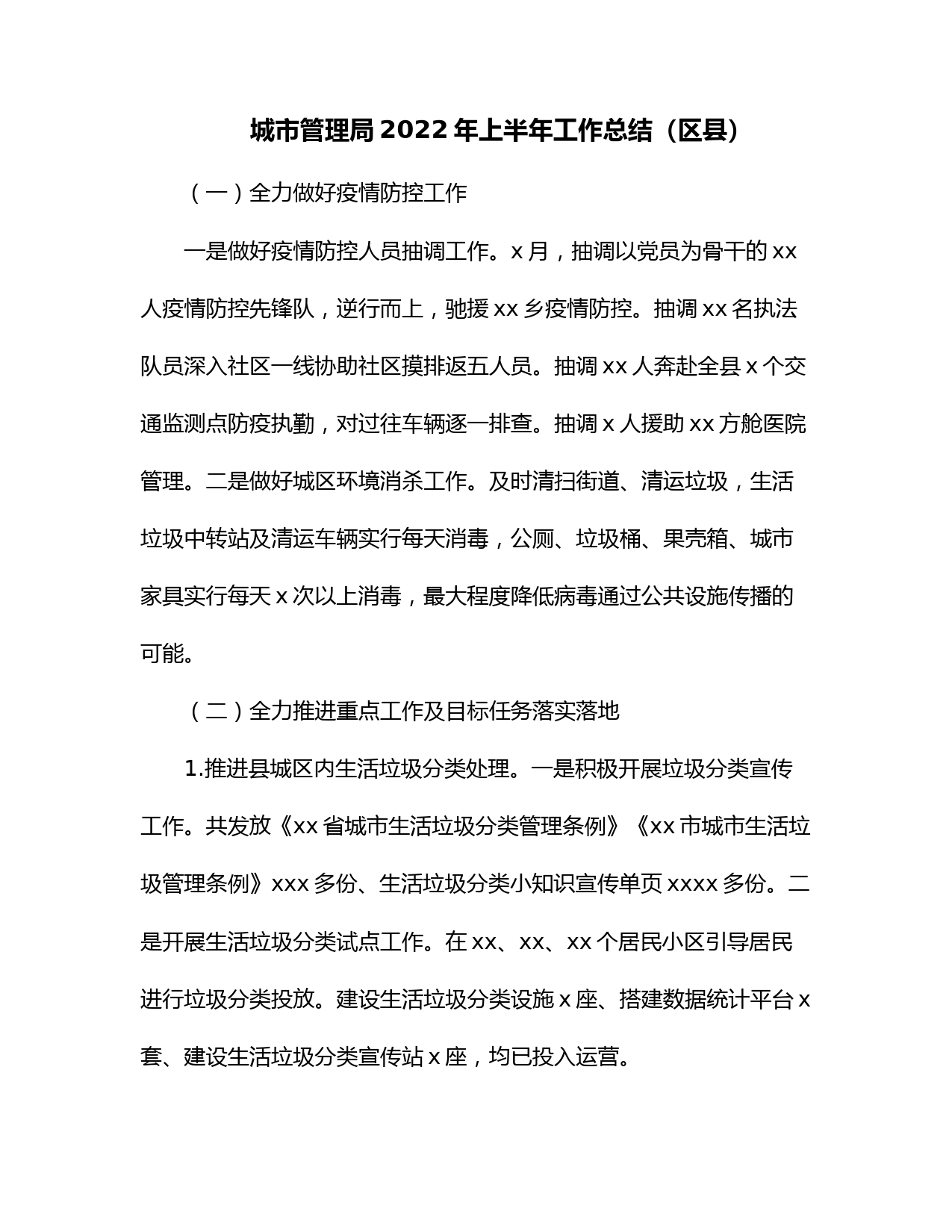 城市管理局 2022 年上半年工作总结（区县）

（一）全力做好疫情防控工作

一是做好疫情防控人员抽调工作。x 月，抽调以党员为骨干的 xx 人疫情防控先锋队，逆行而上，驰援 xx 乡疫情防控。抽调 xx 名执法队员深入社区一线协助社区摸排返五人员。抽调 xx 人奔赴全县 x 个交通监测点防疫执勤，对过往车辆逐一排查。抽调 x 人援助 xx 方舱医院管理。二是做好城区环境消杀工作。及时清扫街道、清运垃圾，生活垃圾中转站及清运车辆实行每天消毒，公厕、垃圾桶、果壳箱、城市家具实行每天 x 次以上消毒，最大程度降低病毒通过公共设施传播的可能。

（二）全力推进重点工作及目标任务落实落地

1.推进县城区内生活垃圾分类处理。一是积极开展垃圾分类宣传工作。共发放《xx 省城市生活垃圾分类管理条例》《xx 市城市生活垃圾管理条例》xxx 多份、生活垃圾分类小知识宣传单页 xxxx 多份。二是开展生活垃圾分类试点工作。在 xx、xx、xx 个居民小区引导居民进行垃圾分类投放。建设生活垃圾分类设施 x 座、搭建数据统计平台 x 套、建设生活垃圾分类宣传站 x 座，均已投入运营。